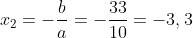 $x_2 = -\frac{b}{a} = -\frac{33}{10} = -3,3$